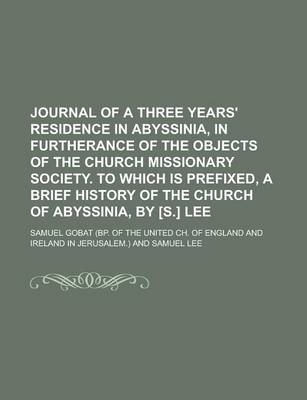 JOURNAL OF A THREE YEARS' RESIDENCE IN ABYSSINIA, IN FURTHERANCE OF THE OBJECTS OF THE CHURCH MISSIONARY SOCIETY. TO WHICH IS PREFIXED, A BRIEF HISTORY OF THE CHURCH OF ABYSSINIA, BY [S.] LEE

SAMUEL GOBAT (BP. OF THE UNITED CH. OF ENGLAND AND IRELAND IN JERUSALEM.) AND SAMUEL LEE